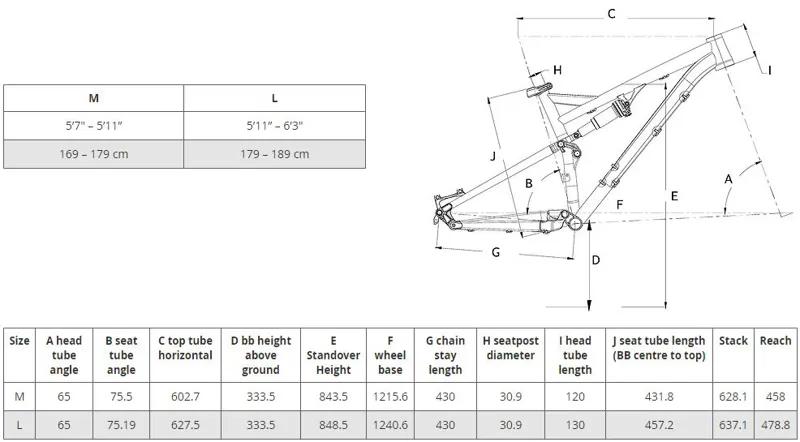 | M | L |
|---|---|
| 5'7" – 5'11" | 5'11" – 6'3" |
| 169 – 179 cm | 179 – 189 cm |

C

H

I

J

B

A

E

F

G

D

| Size | A head tube angle | B seat tube angle | C top tube horizontal | D bb height above ground | E Standover Height | F wheel base | G chain stay length | H seatpost diameter | I head tube length | J seat tube length (BB centre to top) | Stack | Reach |
|---|---|---|---|---|---|---|---|---|---|---|---|---|
| M | 65 | 75.5 | 602.7 | 333.5 | 843.5 | 1215.6 | 430 | 30.9 | 120 | 431.8 | 628.1 | 458 |
| L | 65 | 75.19 | 627.5 | 333.5 | 848.5 | 1240.6 | 430 | 30.9 | 130 | 457.2 | 637.1 | 478.8 |